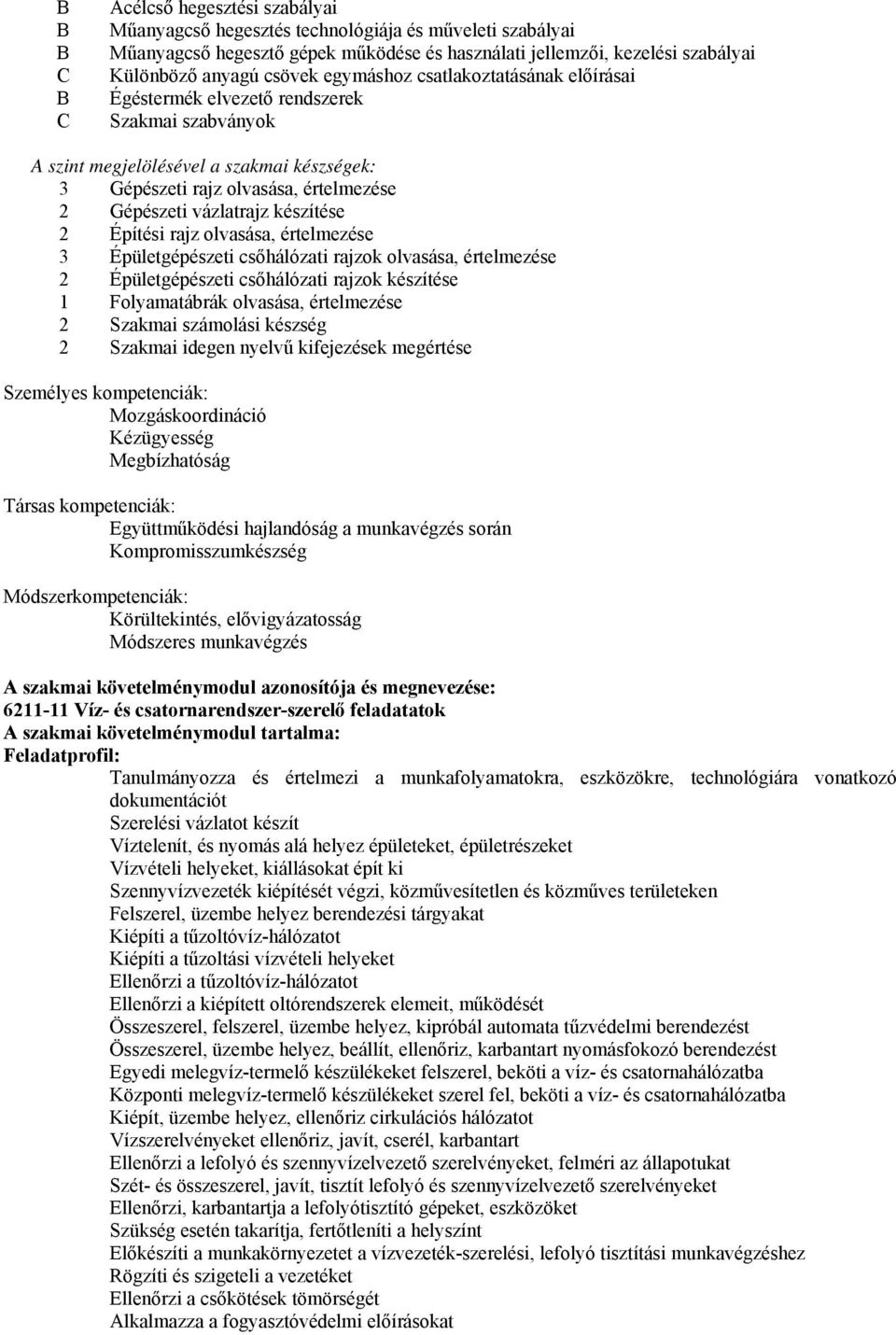 B Acélcső hegesztési szabályai
B Műanyagcső hegesztés technológiája és műveleti szabályai
B Műanyagcső hegesztő gépek működése és használati jellemzői, kezelési szabályai
C Különböző anyagú csövek egymáshoz csatlakoztatásának előírásai
B Égéstermék elvezető rendszerek
C Szakmai szabványok

A szint megjelölésével a szakmai készségek:
3 Gépészeti rajz olvasása, értelmezése
2 Gépészeti vázlatrajz készítése
2 Építési rajz olvasása, értelmezése
3 Épületgépészeti csőhálózati rajzok olvasása, értelmezése
2 Épületgépészeti csőhálózati rajzok készítése
1 Folyamatábrák olvasása, értelmezése
2 Szakmai számolási készség
2 Szakmai idegen nyelvű kifejezések megértése

Személyes kompetenciák:
Mozgáskoordináció
Kézügyesség
Megbízhatóság

Társas kompetenciák:
Együttműködési hajlandóság a munkavégzés során
Kompromisszumkészség

Módszerkompetenciák:
Körültekintés, elővigyázatosság
Módszeres munkavégzés

A szakmai követelménymodul azonosítója és megnevezése:
6211-11 Víz- és csatornarendszer-szerelő feladatatok
A szakmai követelménymodul tartalma:
Feladatprofil:
Tanulmányozza és értelmezi a munkafolyamatokra, eszközökre, technológiára vonatkozó dokumentációt
Szerelési vázlatot készít
Víztelenít, és nyomás alá helyez épületeket, épületrészeket
Vízvételi helyeket, kiállásokat épít ki
Szennyvízvezeték kiépítését végzi, közművesítetlen és közműves területeken
Felszerel, üzembe helyez berendezési tárgyakat
Kiépíti a tűzoltóvíz-hálózatot
Kiépíti a tűzoltási vízvételi helyeket
Ellenőrzi a tűzoltóvíz-hálózatot
Ellenőrzi a kiépített oltórendszerek elemeit, működését
Összeszerel, felszerel, üzembe helyez, kipróbál automata tűzvédelmi berendezést
Összeszerel, üzembe helyez, beállít, ellenőriz, karbantart nyomásfokozó berendezést
Egyedi melegvíz-termelő készülékeket felszerel, beköti a víz- és csatornahálózatba
Központi melegvíz-termelő készülékeket szerel fel, beköti a víz- és csatornahálózatba
Kiépít, üzembe helyez, ellenőriz cirkulációs hálózatot
Vízszerelvényeket ellenőriz, javít, cserél, karbantart
Ellenőrzi a lefolyó és szennyvízelvezető szerelvényeket, felméri az állapotukat
Szét- és összeszerel, javít, tisztít lefolyó és szennyvízelvezető szerelvényeket
Ellenőrzi, karbantartja a lefolyótisztító gépeket, eszközöket
Szükség esetén takarítja, fertőtleníti a helyszínt
Előkészíti a munkakörnyezetet a vízvezeték-szerelési, lefolyó tisztítási munkavégzéshez
Rögzíti és szigeteli a vezetéket
Ellenőrzi a csőkötések tömörségét
Alkalmazza a fogyasztóvédelmi előírásokat